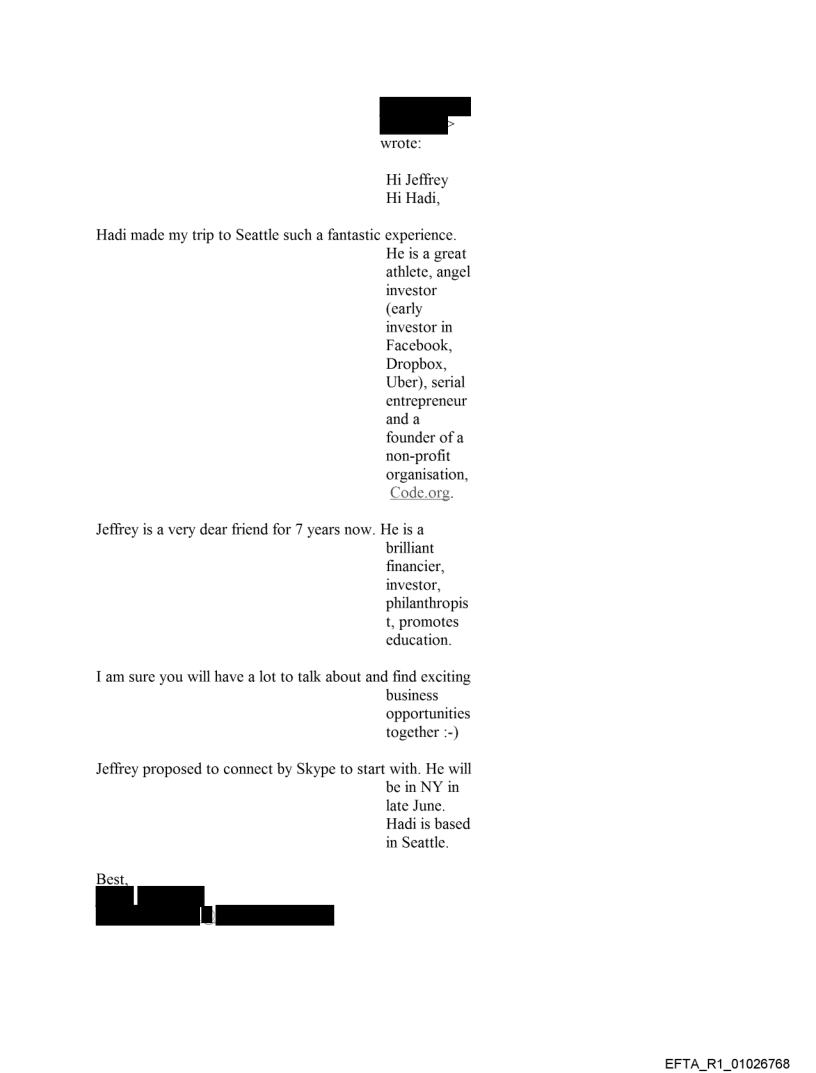 > wrote:

Hi Jeffrey
Hi Hadi,

Hadi made my trip to Seattle such a fantastic experience. He is a great athlete, angel investor (early investor in Facebook, Dropbox, Uber), serial entrepreneur and a founder of a non-profit organisation, Code.org.

Jeffrey is a very dear friend for 7 years now. He is a brilliant financier, investor, philanthropist, promotes education.

I am sure you will have a lot to talk about and find exciting business opportunities together :-)

Jeffrey proposed to connect by Skype to start with. He will be in NY in late June. Hadi is based in Seattle.

Best,

EFTA_R1_01026768